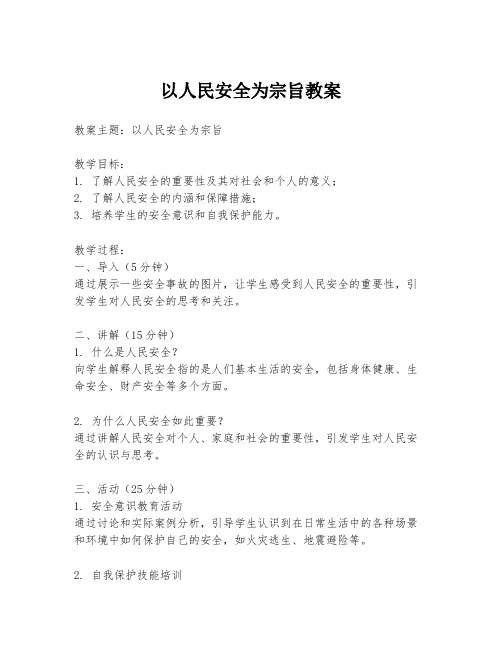 以人民安全为宗旨教案

教案主题：以人民安全为宗旨

教学目标：
1. 了解人民安全的重要性及其对社会和个人的意义；
2. 了解人民安全的内涵和保障措施；
3. 培养学生的安全意识和自我保护能力。

教学过程：
一、导入（5分钟）
通过展示一些安全事故的图片，让学生感受到人民安全的重要性，引发学生对人民安全的思考和关注。

二、讲解（15分钟）
1. 什么是人民安全？
向学生解释人民安全指的是人们基本生活的安全，包括身体健康、生命安全、财产安全等多个方面。

2. 为什么人民安全如此重要？
通过讲解人民安全对个人、家庭和社会的重要性，引发学生对人民安全的认识与思考。

三、活动（25分钟）
1. 安全意识教育活动
通过讨论和实际案例分析，引导学生认识到在日常生活中的各种场景和环境中如何保护自己的安全，如火灾逃生、地震避险等。

2. 自我保护技能培训